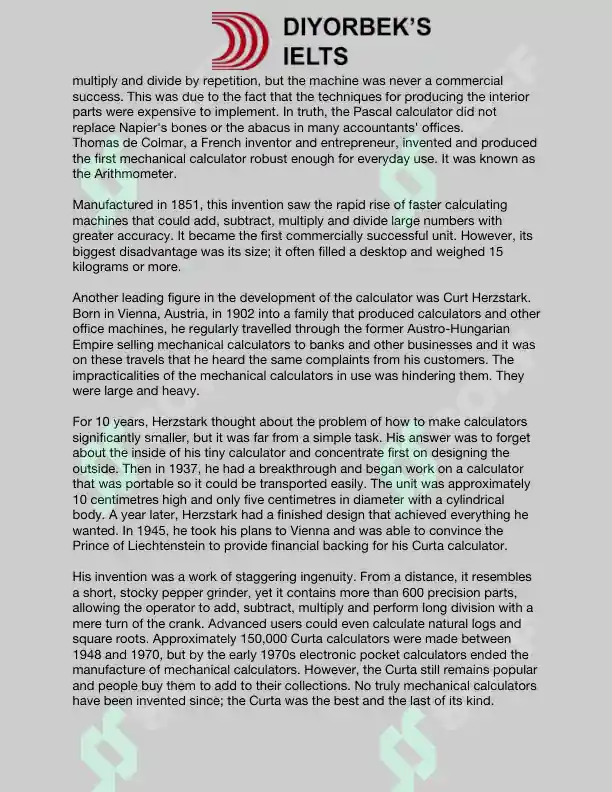 DIYORBEK'S IELTS

multiply and divide by repetition, but the machine was never a commercial success. This was due to the fact that the techniques for producing the interior parts were expensive to implement. In truth, the Pascal calculator did not replace Napier's bones or the abacus in many accountants' offices. Thomas de Colmar, a French inventor and entrepreneur, invented and produced the first mechanical calculator robust enough for everyday use. It was known as the Arithmometer.

Manufactured in 1851, this invention saw the rapid rise of faster calculating machines that could add, subtract, multiply and divide large numbers with greater accuracy. It became the first commercially successful unit. However, its biggest disadvantage was its size; it often filled a desktop and weighed 15 kilograms or more.

Another leading figure in the development of the calculator was Curt Herzstark. Born in Vienna, Austria, in 1902 into a family that produced calculators and other office machines, he regularly travelled through the former Austro-Hungarian Empire selling mechanical calculators to banks and other businesses and it was on these travels that he heard the same complaints from his customers. The impracticalities of the mechanical calculators in use was hindering them. They were large and heavy.

For 10 years, Herzstark thought about the problem of how to make calculators significantly smaller, but it was far from a simple task. His answer was to forget about the inside of his tiny calculator and concentrate first on designing the outside. Then in 1937, he had a breakthrough and began work on a calculator that was portable so it could be transported easily. The unit was approximately 10 centimetres high and only five centimetres in diameter with a cylindrical body. A year later, Herzstark had a finished design that achieved everything he wanted. In 1945, he took his plans to Vienna and was able to convince the Prince of Liechtenstein to provide financial backing for his Curta calculator.

His invention was a work of staggering ingenuity. From a distance, it resembles a short, stocky pepper grinder, yet it contains more than 600 precision parts, allowing the operator to add, subtract, multiply and perform long division with a mere turn of the crank. Advanced users could even calculate natural logs and square roots. Approximately 150,000 Curta calculators were made between 1948 and 1970, but by the early 1970s electronic pocket calculators ended the manufacture of mechanical calculators. However, the Curta still remains popular and people buy them to add to their collections. No truly mechanical calculators have been invented since; the Curta was the best and the last of its kind.